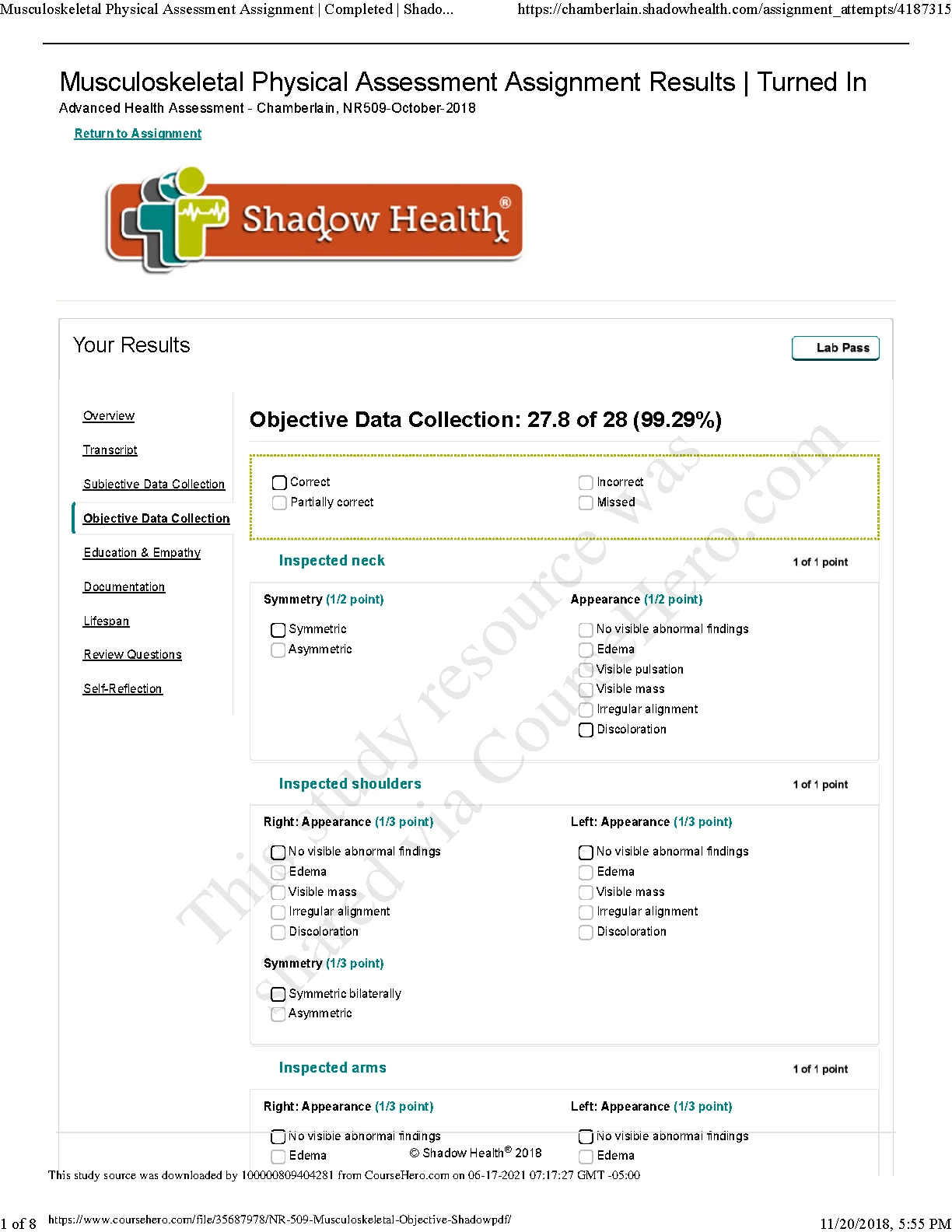 Musculoskeletal Physical Assessment Assignment | Completed | Shado... https://chamberlain.shadowhealth.com/assignment_attempts/4187315

Musculoskeletal Physical Assessment Assignment Results | Turned In
Advanced Health Assessment - Chamberlain, NR509-October-2018

Return to Assignment

Shadow Health®

Your Results

Lab Pass

Overview
Transcript
Subjective Data Collection
Objective Data Collection
Education & Empathy
Documentation
Lifespan
Review Questions
Self-Reflection

Objective Data Collection: 27.8 of 28 (99.29%)

Correct
Partially correct
Incorrect
Missed

Inspected neck 1 of 1 point

Symmetry (1/2 point)
Symmetric
Asymmetric

Appearance (1/2 point)
No visible abnormal findings
Edema
Visible pulsation
Visible mass
Irregular alignment
Discoloration

Inspected shoulders 1 of 1 point

Right: Appearance (1/3 point)
No visible abnormal findings
Edema
Visible mass
Irregular alignment
Discoloration

Left: Appearance (1/3 point)
No visible abnormal findings
Edema
Visible mass
Irregular alignment
Discoloration

Symmetry (1/3 point)
Symmetric bilaterally
Asymmetric

Inspected arms 1 of 1 point

Right: Appearance (1/3 point)
No visible abnormal findings
Edema

Left: Appearance (1/3 point)
No visible abnormal findings
Edema

© Shadow Health® 2018

This study resource was shared via CourseHero.com

This study source was downloaded by 100000809404281 from CourseHero.com on 06-17-2021 07:17:27 GMT -05:00

1 of 8 https://www.coursehero.com/file/35687978/NR-509-Musculoskeletal-Objective-Shadowpdf/ 11/20/2018, 5:55 PM